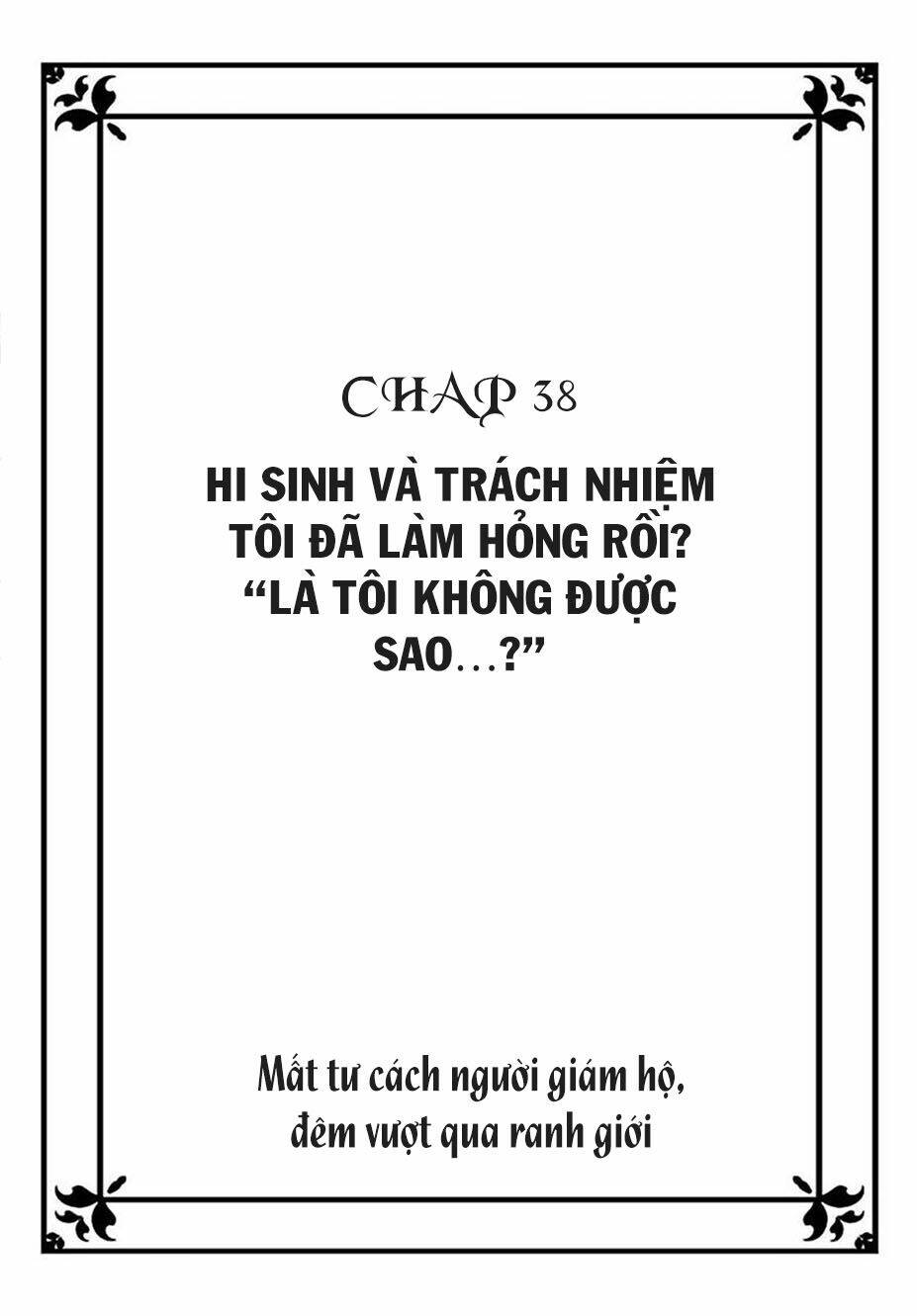 CHAP 38

HI SINH VÀ TRÁCH NHIỆM
TÔI ĐÃ LÀM HỎNG RỒI?
"LÀ TÔI KHÔNG ĐƯỢC
SAO...?"

Mất tư cách người giám hộ,
đêm vượt qua ranh giới